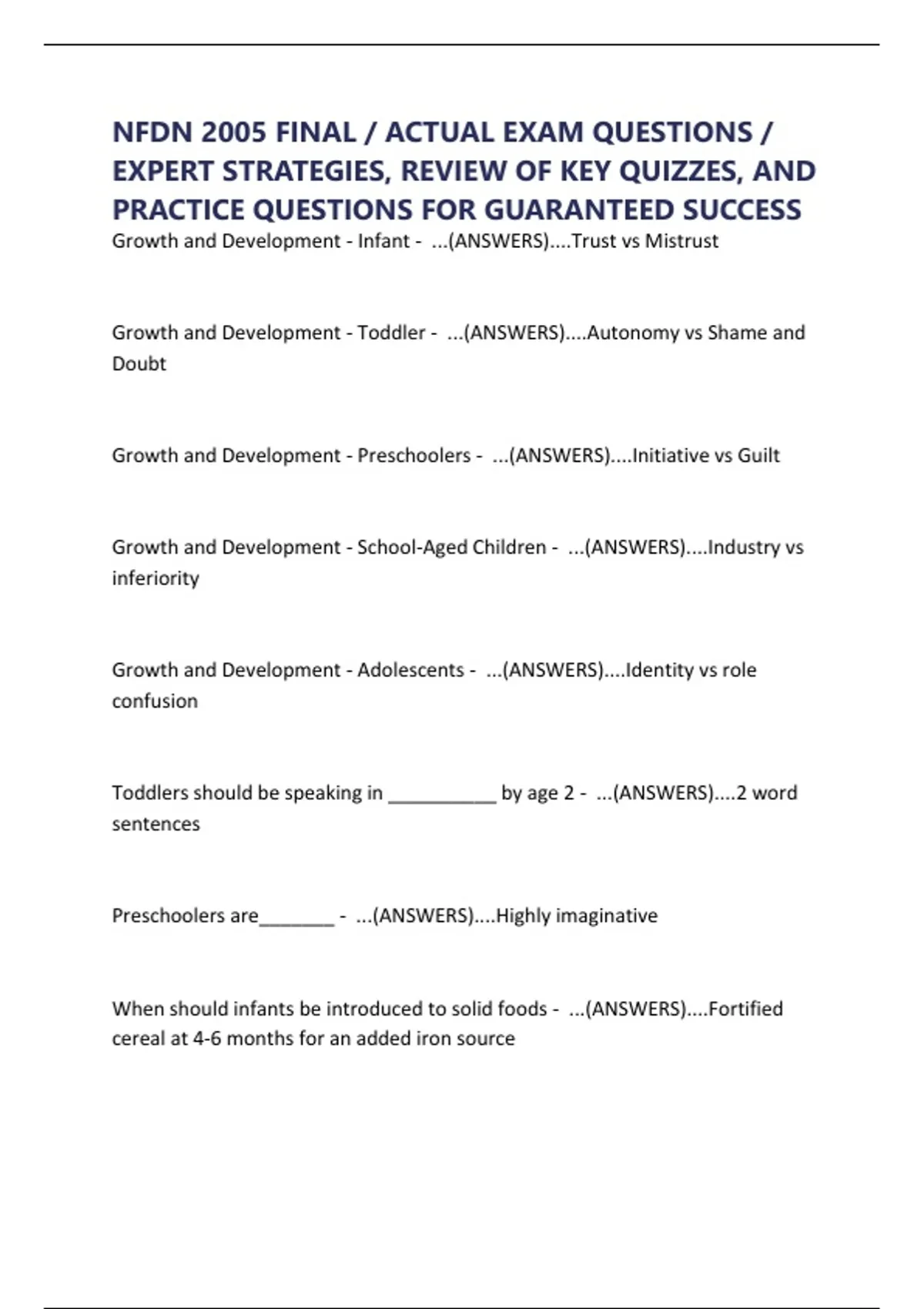 NFDN 2005 FINAL / ACTUAL EXAM QUESTIONS / EXPERT STRATEGIES, REVIEW OF KEY QUIZZES, AND PRACTICE QUESTIONS FOR GUARANTEED SUCCESS

Growth and Development - Infant - ...(ANSWERS)....Trust vs Mistrust

Growth and Development - Toddler - ...(ANSWERS)....Autonomy vs Shame and Doubt

Growth and Development - Preschoolers - ...(ANSWERS)....Initiative vs Guilt

Growth and Development - School-Aged Children - ...(ANSWERS)....Industry vs inferiority

Growth and Development - Adolescents - ...(ANSWERS)....Identity vs role confusion

Toddlers should be speaking in __________ by age 2 - ...(ANSWERS)....2 word sentences

Preschoolers are_______ - ...(ANSWERS)....Highly imaginative

When should infants be introduced to solid foods - ...(ANSWERS)....Fortified cereal at 4-6 months for an added iron source